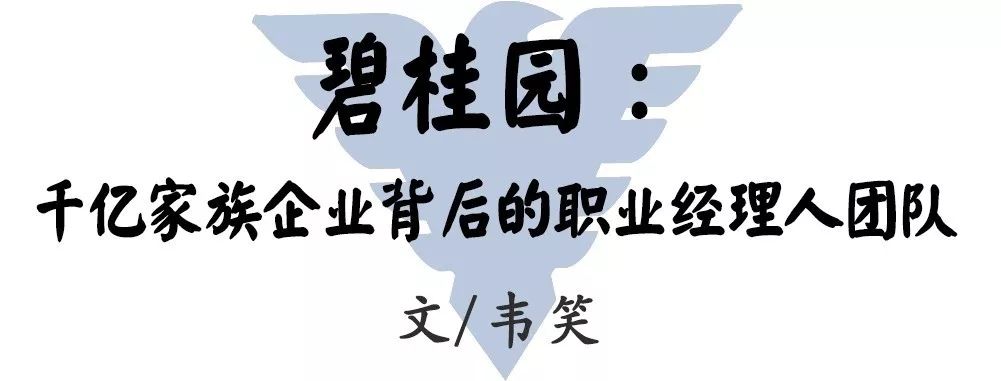 碧桂园：

千亿家族企业背后的职业经理人团队

文/韦笑